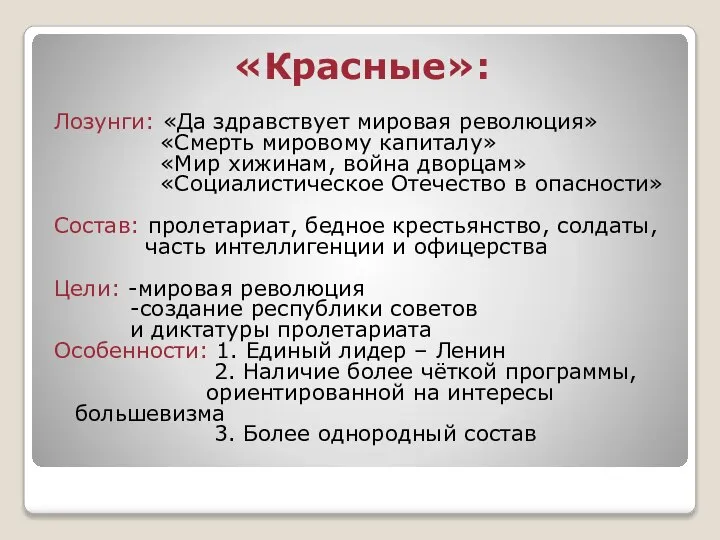 «Красные»:

Лозунги: «Да здравствует мировая революция»
«Смерть мировому капиталу»
«Мир хижинам, война дворцам»
«Социалистическое Отечество в опасности»

Состав: пролетариат, бедное крестьянство, солдаты, часть интеллигенции и офицерства

Цели: -мировая революция
-создание республики советов и диктатуры пролетариата
Особенности: 1. Единый лидер – Ленин
2. Наличие более чёткой программы, ориентированной на интересы большевизма
3. Более однородный состав